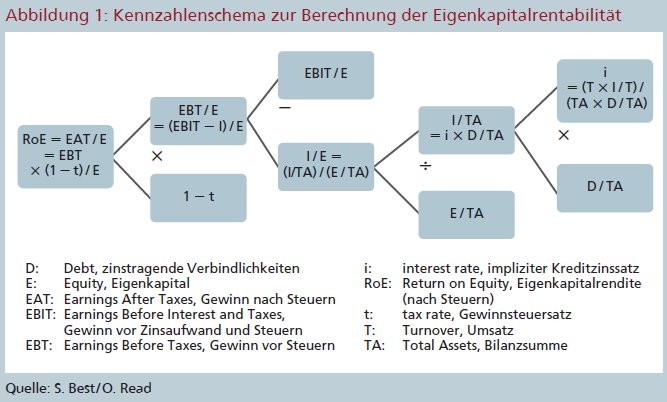 Abbildung 1: Kennzahlenschema zur Berechnung der Eigenkapitalrentabilität

RoE = EAT / E = EBT × (1 − t) / E

EBT / E = (EBIT − I) / E

×

1 − t

EBIT / E

−

I / E = (I/TA) / (E / TA)

I / TA = i × D / TA

÷

E / TA

i = (T × I / T) / (TA × D / TA)

×

D / TA

D: Debt, zinstragende Verbindlichkeiten
E: Equity, Eigenkapital
EAT: Earnings After Taxes, Gewinn nach Steuern
EBIT: Earnings Before Interest and Taxes, Gewinn vor Zinsaufwand und Steuern
EBT: Earnings Before Taxes, Gewinn vor Steuern

i: interest rate, impliziter Kreditzinssatz
RoE: Return on Equity, Eigenkapitalrendite (nach Steuern)
t: tax rate, Gewinnsteuersatz
T: Turnover, Umsatz
TA: Total Assets, Bilanzsumme

Quelle: S. Best/O. Read